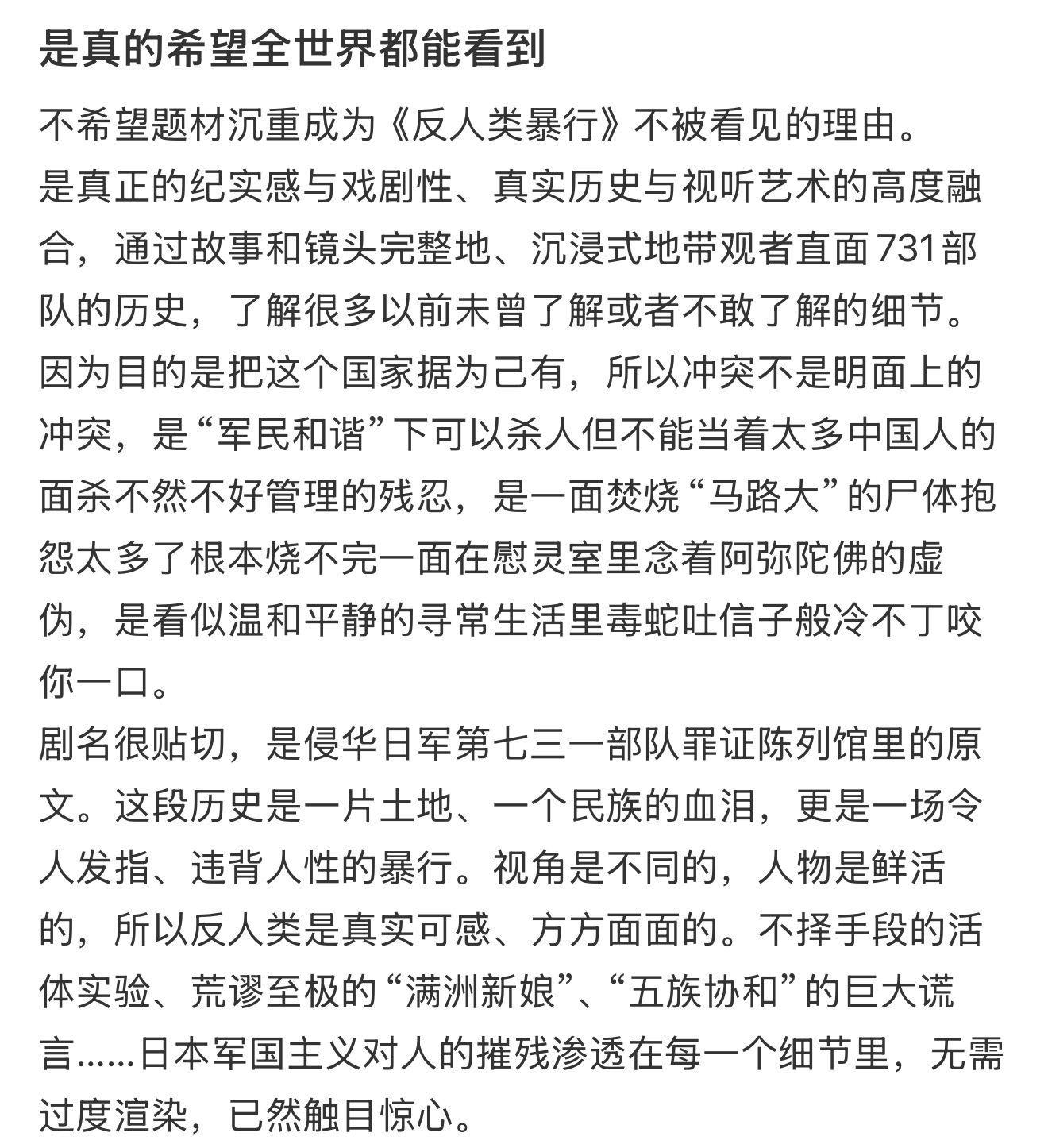 是真的希望全世界都能看到

不希望题材沉重成为《反人类暴行》不被看见的理由。
是真正的纪实感与戏剧性、真实历史与视听艺术的高度融合，通过故事和镜头完整地、沉浸式地带观者直面731部队的历史，了解很多以前未曾了解或者不敢了解的细节。
因为目的是把这个国家据为己有，所以冲突不是明面上的冲突，是“军民和谐”下可以杀人但不能当着太多中国人的面杀不然不好管理的残忍，是一面焚烧“马路大”的尸体抱怨太多了根本烧不完一面在慰灵室里念着阿弥陀佛的虚伪，是看似温和平静的寻常生活里毒蛇吐信子般冷不丁咬你一口。
剧名很贴切，是侵华日军第七三一部队罪证陈列馆里的原文。这段历史是一片土地、一个民族的血泪，更是一场令人发指、违背人性的暴行。视角是不同的，人物是鲜活的，所以反人类是真实可感、方方面面的。不择手段的活体实验、荒谬至极的“满洲新娘”、“五族协和”的巨大谎言……日本军国主义对人的摧残渗透在每一个细节里，无需过度渲染，已然触目惊心。